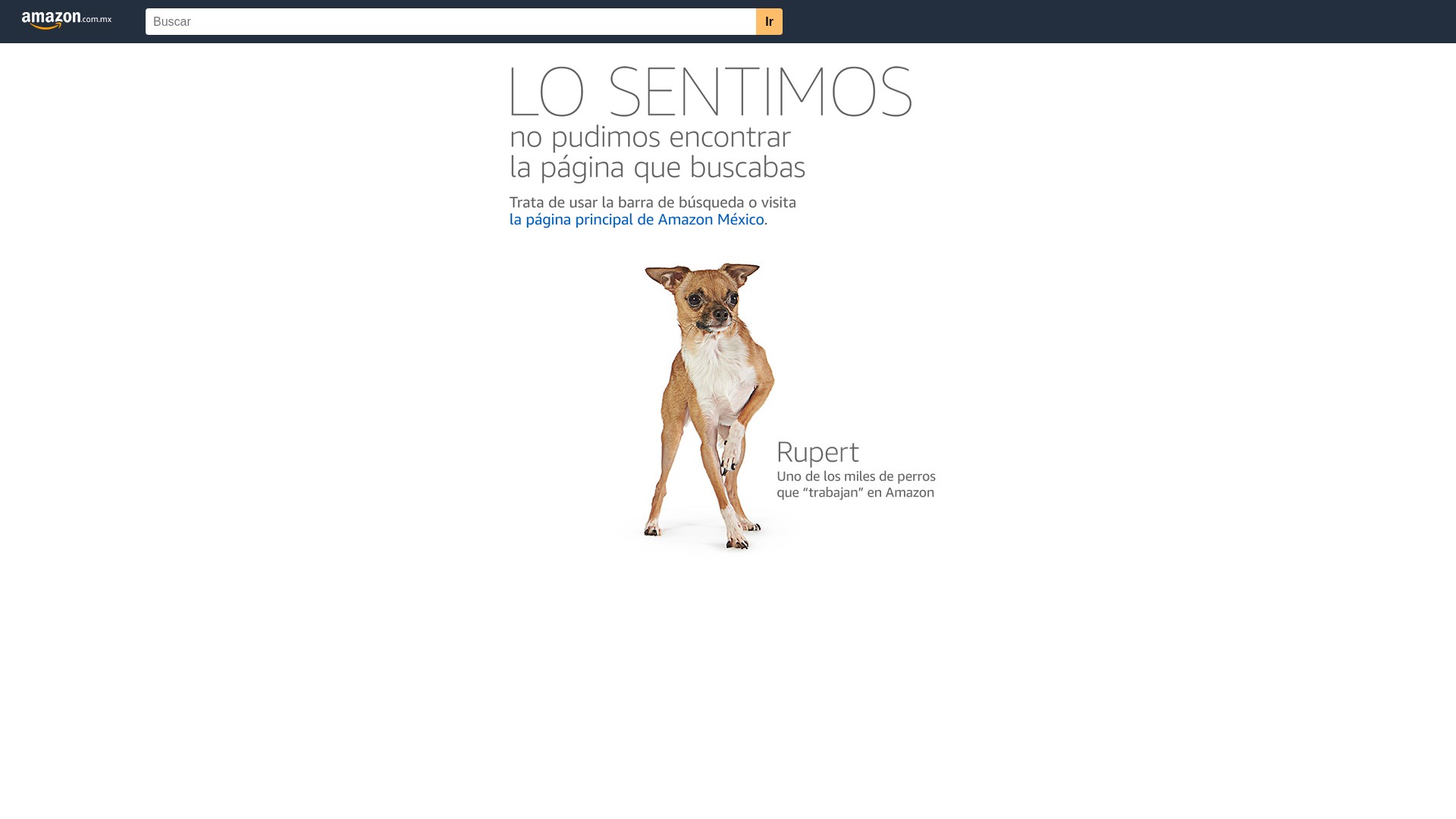 amazon.com.mx

Buscar

Ir

LO SENTIMOS
no pudimos encontrar
la página que buscabas

Trata de usar la barra de búsqueda o visita
la página principal de Amazon México.

Rupert
Uno de los miles de perros
que “trabajan” en Amazon